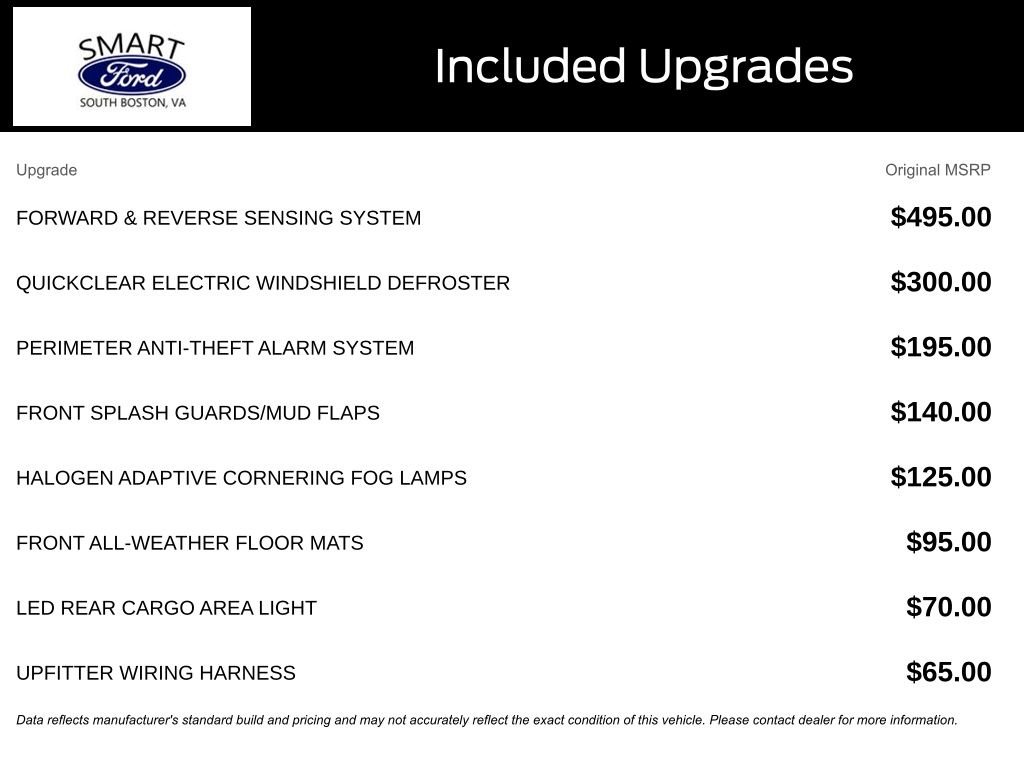 SMART Ford SOUTH BOSTON, VA

Included Upgrades

| Upgrade | Original MSRP |
|---|---|
| FORWARD & REVERSE SENSING SYSTEM | $495.00 |
| QUICKCLEAR ELECTRIC WINDSHIELD DEFROSTER | $300.00 |
| PERIMETER ANTI-THEFT ALARM SYSTEM | $195.00 |
| FRONT SPLASH GUARDS/MUD FLAPS | $140.00 |
| HALOGEN ADAPTIVE CORNERING FOG LAMPS | $125.00 |
| FRONT ALL-WEATHER FLOOR MATS | $95.00 |
| LED REAR CARGO AREA LIGHT | $70.00 |
| UPFITTER WIRING HARNESS | $65.00 |

Data reflects manufacturer's standard build and pricing and may not accurately reflect the exact condition of this vehicle. Please contact dealer for more information.